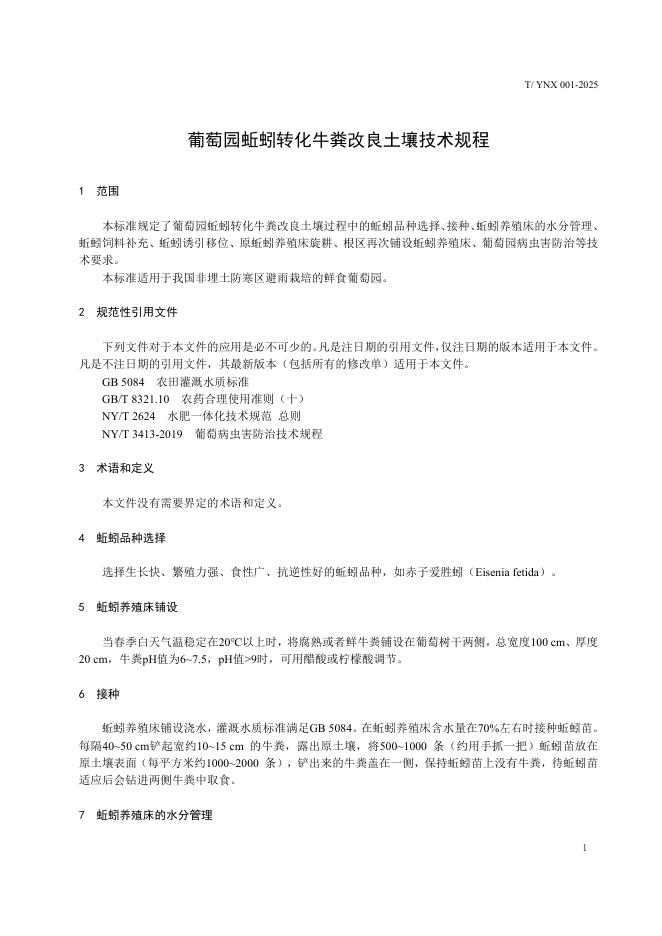 T/ YNX 001-2025

葡萄园蚯蚓转化牛粪改良土壤技术规程

1 范围

本标准规定了葡萄园蚯蚓转化牛粪改良土壤过程中的蚯蚓品种选择、接种、蚯蚓养殖床的水分管理、蚯蚓饲料补充、蚯蚓诱引移位、原蚯蚓养殖床旋耕、根区再次铺设蚯蚓养殖床、葡萄园病虫害防治等技术要求。

本标准适用于我国非埋土防寒区避雨栽培的鲜食葡萄园。

2 规范性引用文件

下列文件对于本文件的应用是必不可少的。凡是注日期的引用文件，仅注日期的版本适用于本文件。凡是不注日期的引用文件，其最新版本（包括所有的修改单）适用于本文件。

GB 5084 农田灌溉水质标准

GB/T 8321.10 农药合理使用准则（十）

NY/T 2624 水肥一体化技术规范 总则

NY/T 3413-2019 葡萄病虫害防治技术规程

3 术语和定义

本文件没有需要界定的术语和定义。

4 蚯蚓品种选择

选择生长快、繁殖力强、食性广、抗逆性好的蚯蚓品种，如赤子爱胜蚓（Eisenia fetida）。

5 蚯蚓养殖床铺设

当春季白天气温稳定在20℃以上时，将腐熟或者鲜牛粪铺设在葡萄树干两侧，总宽度100 cm、厚度20 cm，牛粪pH值为6~7.5，pH值>9时，可用醋酸或柠檬酸调节。

6 接种

蚯蚓养殖床铺设浇水，灌溉水质标准满足GB 5084。在蚯蚓养殖床含水量在70%左右时接种蚯蚓苗。每隔40~50 cm铲起宽约10~15 cm 的牛粪，露出原土壤，将500~1000 条（约用手抓一把）蚯蚓苗放在原土壤表面（每平方米约1000~2000 条），铲出来的牛粪盖在一侧，保持蚯蚓苗上没有牛粪，待蚯蚓苗适应后会钻进两侧牛粪中取食。

7 蚯蚓养殖床的水分管理

1